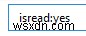 isread:yes
wsxdn.com